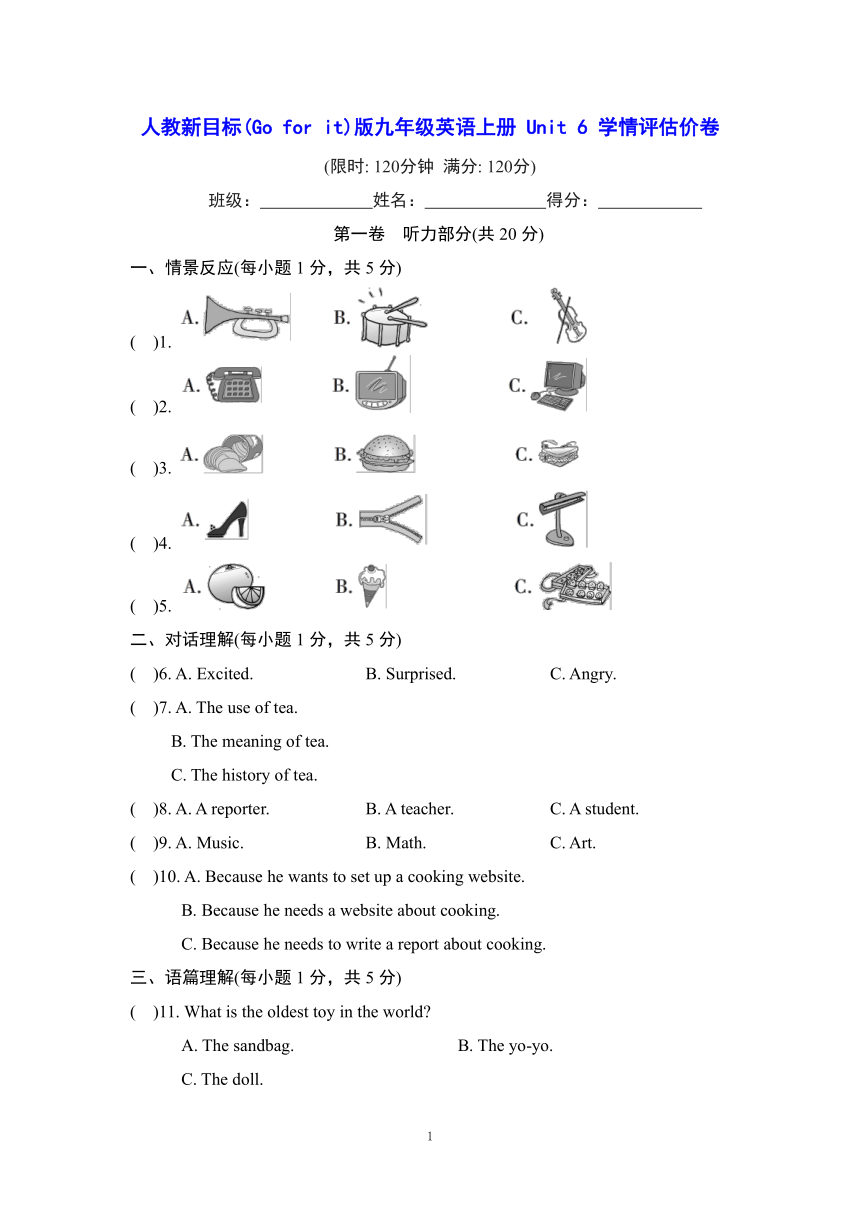 人教新目标(Go for it)版九年级英语上册 Unit 6 学情评估价卷

(限时: 120分钟 满分: 120分)

班级：____________姓名：______________得分：____________

第一卷 听力部分(共 20 分)

一、情景反应(每小题 1 分，共 5 分)

( )1. A. B. C.

( )2. A. B. C.

( )3. A. B. C.

( )4. A. B. C.

( )5. A. B. C.

二、对话理解(每小题 1 分，共 5 分)

( )6. A. Excited. B. Surprised. C. Angry.

( )7. A. The use of tea.
B. The meaning of tea.
C. The history of tea.

( )8. A. A reporter. B. A teacher. C. A student.

( )9. A. Music. B. Math. C. Art.

( )10. A. Because he wants to set up a cooking website.
B. Because he needs a website about cooking.
C. Because he needs to write a report about cooking.

三、语篇理解(每小题 1 分，共 5 分)

( )11. What is the oldest toy in the world?
A. The sandbag. B. The yo-yo.
C. The doll.

1